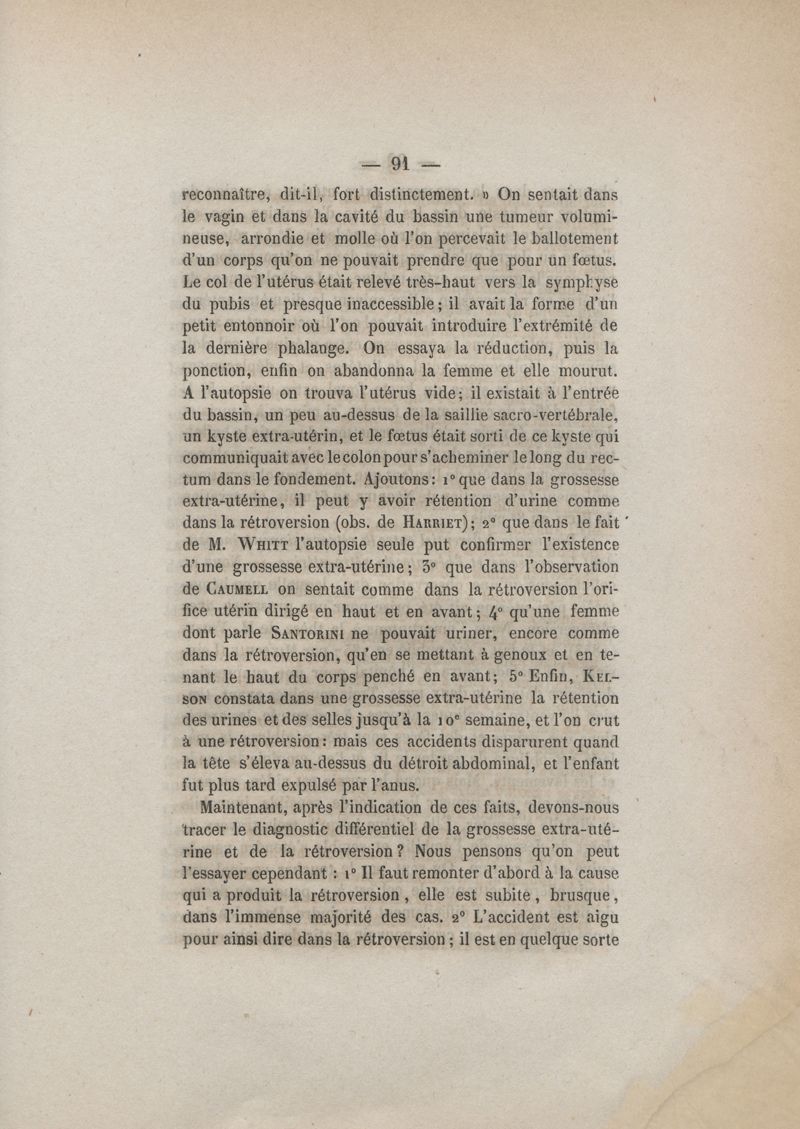 — 91 —

reconnaître, dit-il, fort distinctement. » On sentait dans le vagin et dans la cavité du bassin une tumeur volumineuse, arrondie et molle où l'on percevait le ballotement d'un corps qu'on ne pouvait prendre que pour un fœtus. Le col de l'utérus était relevé très-haut vers la symphyse du pubis et presque inaccessible; il avait la forme d'un petit entonnoir où l'on pouvait introduire l'extrémité de la dernière phalange. On essaya la réduction, puis la ponction, enfin on abandonna la femme et elle mourut. A l'autopsie on trouva l'utérus vide; il existait à l'entrée du bassin, un peu au-dessus de la saillie sacro-vertébrale, un kyste extra-utérin, et le fœtus était sorti de ce kyste qui communiquait avec le colon pour s'acheminer le long du rectum dans le fondement. Ajoutons: 1° que dans la grossesse extra-utérine, il peut y avoir rétention d'urine comme dans la rétroversion (obs. de Harriet); 2° que dans le fait de M. Whitt l'autopsie seule put confirmer l'existence d'une grossesse extra-utérine; 3° que dans l'observation de Caumell on sentait comme dans la rétroversion l'orifice utérin dirigé en haut et en avant; 4° qu'une femme dont parle Santorini ne pouvait uriner, encore comme dans la rétroversion, qu'en se mettant à genoux et en tenant le haut du corps penché en avant; 5° Enfin, Kelson constata dans une grossesse extra-utérine la rétention des urines et des selles jusqu'à la 10° semaine, et l'on crut à une rétroversion: mais ces accidents disparurent quand la tête s'éleva au-dessus du détroit abdominal, et l'enfant fut plus tard expulsé par l'anus.

Maintenant, après l'indication de ces faits, devons-nous tracer le diagnostic différentiel de la grossesse extra-utérine et de la rétroversion? Nous pensons qu'on peut l'essayer cependant : 1° Il faut remonter d'abord à la cause qui a produit la rétroversion, elle est subite, brusque, dans l'immense majorité des cas. 2° L'accident est aigu pour ainsi dire dans la rétroversion; il est en quelque sorte